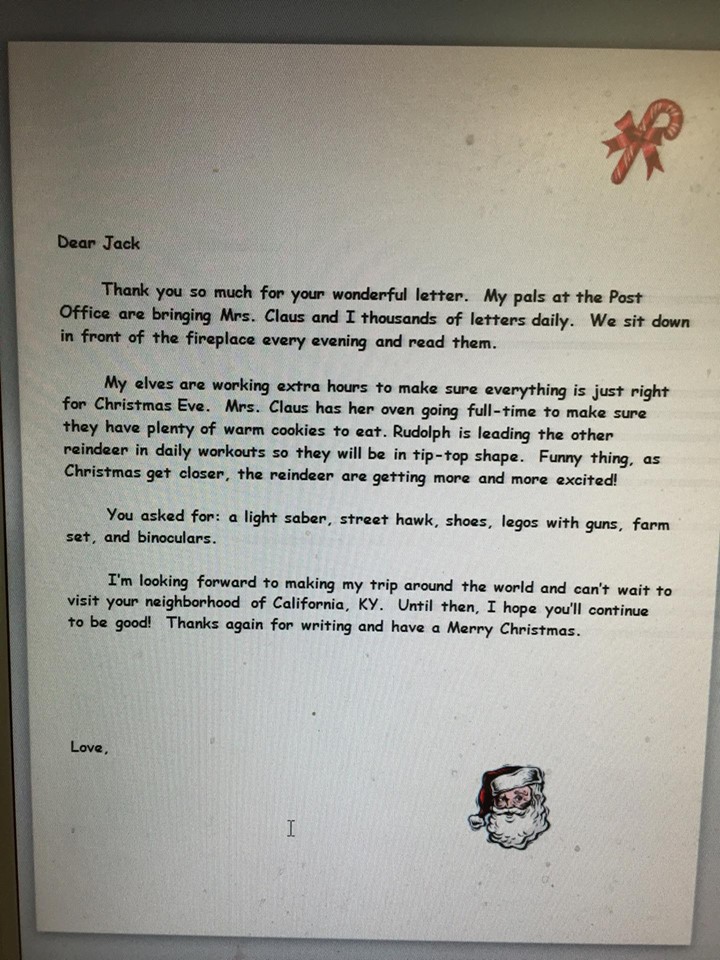 Dear Jack

Thank you so much for your wonderful letter. My pals at the Post Office are bringing Mrs. Claus and I thousands of letters daily. We sit down in front of the fireplace every evening and read them.

My elves are working extra hours to make sure everything is just right for Christmas Eve. Mrs. Claus has her oven going full-time to make sure they have plenty of warm cookies to eat. Rudolph is leading the other reindeer in daily workouts so they will be in tip-top shape. Funny thing, as Christmas get closer, the reindeer are getting more and more excited!

You asked for: a light saber, street hawk, shoes, legos with guns, farm set, and binoculars.

I'm looking forward to making my trip around the world and can't wait to visit your neighborhood of California, KY. Until then, I hope you'll continue to be good! Thanks again for writing and have a Merry Christmas.

Love,